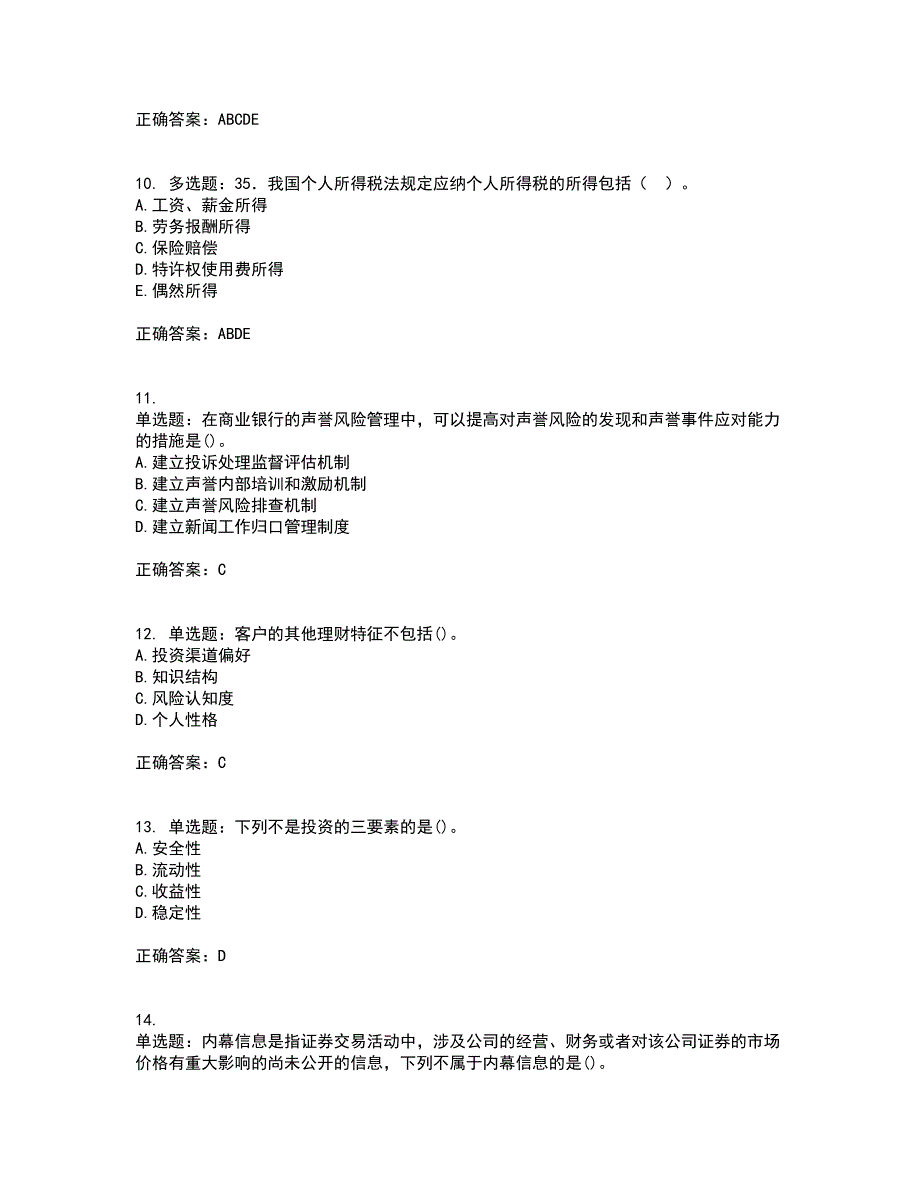 正确答案：ABCDE

10. 多选题：35．我国个人所得税法规定应纳个人所得税的所得包括（　）。
A.工资、薪金所得
B.劳务报酬所得
C.保险赔偿
D.特许权使用费所得
E.偶然所得

正确答案：ABDE

11.
单选题：在商业银行的声誉风险管理中，可以提高对声誉风险的发现和声誉事件应对能力的措施是()。
A.建立投诉处理监督评估机制
B.建立声誉内部培训和激励机制
C.建立声誉风险排查机制
D.建立新闻工作归口管理制度

正确答案：C

12. 单选题：客户的其他理财特征不包括()。
A.投资渠道偏好
B.知识结构
C.风险认知度
D.个人性格

正确答案：C

13. 单选题：下列不是投资的三要素的是()。
A.安全性
B.流动性
C.收益性
D.稳定性

正确答案：D

14.
单选题：内幕信息是指证券交易活动中，涉及公司的经营、财务或者对该公司证券的市场价格有重大影响的尚未公开的信息，下列不属于内幕信息的是()。